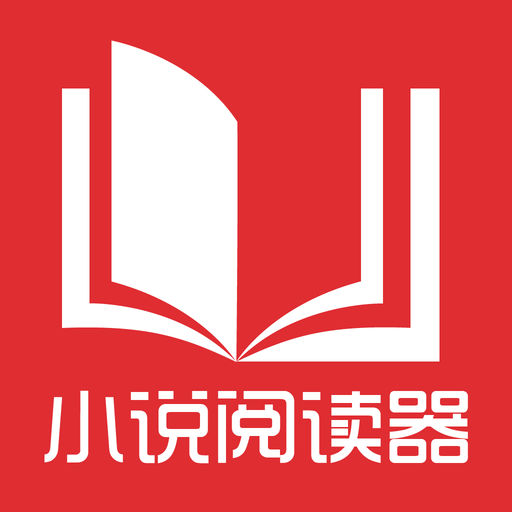 小说阅读器